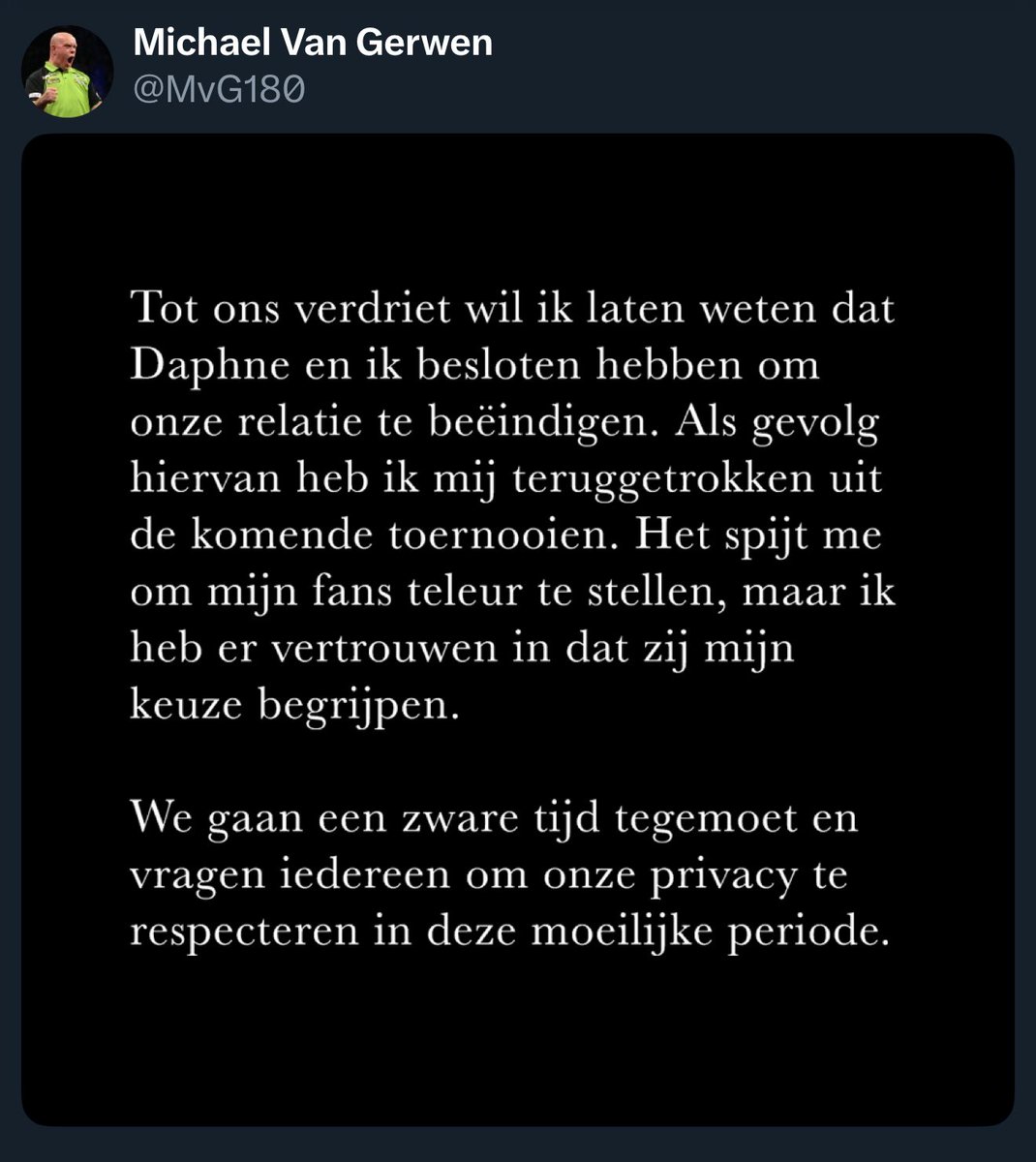 Michael Van Gerwen
@MvG180

Tot ons verdriet wil ik laten weten dat Daphne en ik besloten hebben om onze relatie te beëindigen. Als gevolg hiervan heb ik mij teruggetrokken uit de komende toernooien. Het spijt me om mijn fans teleur te stellen, maar ik heb er vertrouwen in dat zij mijn keuze begrijpen.

We gaan een zware tijd tegemoet en vragen iedereen om onze privacy te respecteren in deze moeilijke periode.